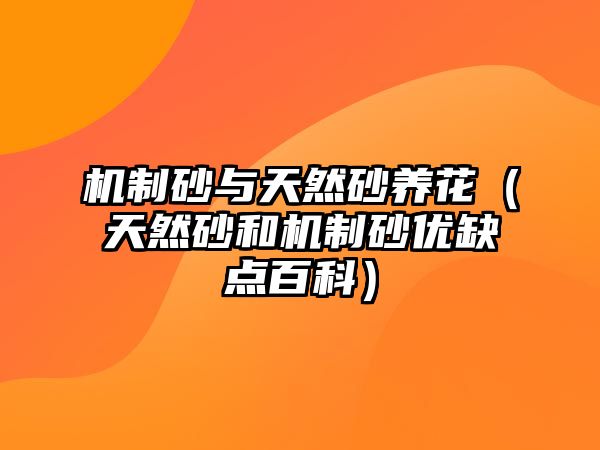 机制砂与天然砂养花（天然砂和机制砂优缺点百科）